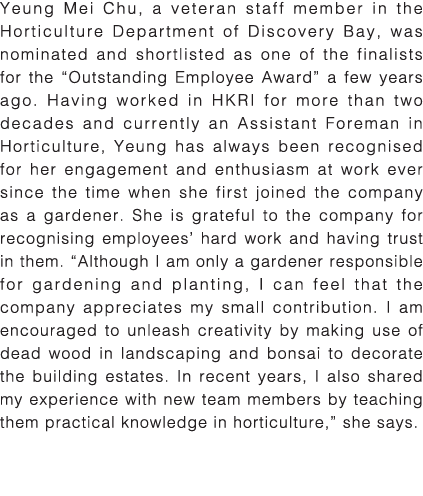 Yeung Mei Chu, a veteran staff member in the Horticulture Department of Discovery Bay, was nominated and shortlisted as one of the finalists for the “Outstanding Employee Award” a few years ago. Having worked in HKRI for more than two decades and currently an Assistant Foreman in Horticulture, Yeung has always been recognised for her engagement and enthusiasm at work ever since the time when she first joined the company as a gardener. She is grateful to the company for recognising employees’ hard work and having trust in them. “Although I am only a gardener responsible for gardening and planting, I can feel that the company appreciates my small contribution. I am encouraged to unleash creativity by making use of dead wood in landscaping and bonsai to decorate the building estates. In recent years, I also shared my experience with new team members by teaching them practical knowledge in horticulture,” she says.